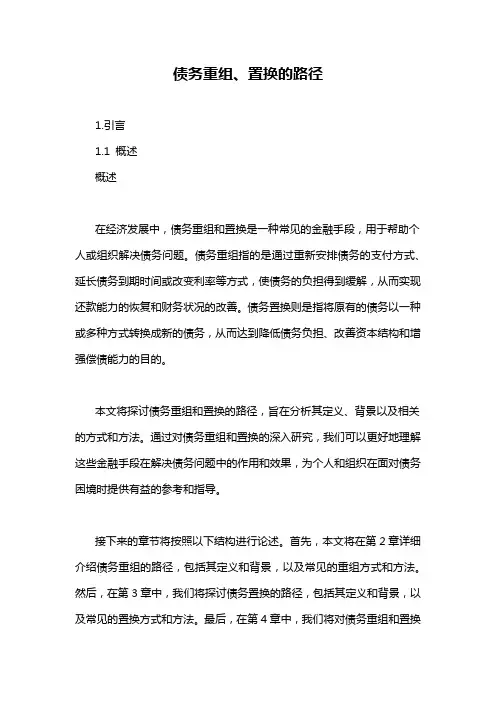 债务重组、置换的路径

1.引言

1.1 概述

概述

在经济发展中，债务重组和置换是一种常见的金融手段，用于帮助个人或组织解决债务问题。债务重组指的是通过重新安排债务的支付方式、延长债务到期时间或改变利率等方式，使债务的负担得到缓解，从而实现还款能力的恢复和财务状况的改善。债务置换则是指将原有的债务以一种或多种方式转换成新的债务，从而达到降低债务负担、改善资本结构和增强偿债能力的目的。

本文将探讨债务重组和置换的路径，旨在分析其定义、背景以及相关的方式和方法。通过对债务重组和置换的深入研究，我们可以更好地理解这些金融手段在解决债务问题中的作用和效果，为个人和组织在面对债务困境时提供有益的参考和指导。

接下来的章节将按照以下结构进行论述。首先，本文将在第 2 章详细介绍债务重组的路径，包括其定义和背景，以及常见的重组方式和方法。然后，在第 3 章中，我们将探讨债务置换的路径，包括其定义和背景，以及常见的置换方式和方法。最后，在第 4 章中，我们将对债务重组和置换